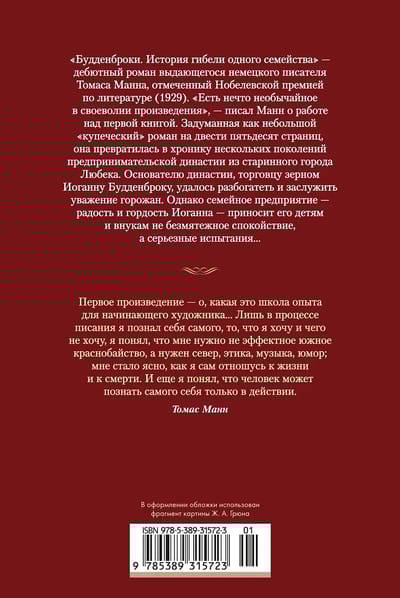 «Будденброки. История гибели одного семейства» — дебютный роман выдающегося немецкого писателя Томаса Манна, отмеченный Нобелевской премией по литературе (1929). «Есть нечто необычайное в своеволии произведения», — писал Манн о работе над первой книгой. Задуманная как небольшой «купеческий» роман на двести пятьдесят страниц, она превратилась в хронику нескольких поколений предпринимательской династии из старинного города Любека. Основателю династии, торговцу зерном Иоганну Будденброку, удалось разбогатеть и заслужить уважение горожан. Однако семейное предприятие — радость и гордость Иоганна — приносит его детям и внукам не безмятежное спокойствие, а серьезные испытания...

Первое произведение — о, какая это школа опыта для начинающего художника... Лишь в процессе писания я познал себя самого, то, что я хочу и чего не хочу, я понял, что мне нужно не эффектное южное краснобайство, а нужен север, этика, музыка, юмор; мне стало ясно, как я сам отношусь к жизни и к смерти. И еще я понял, что человек может познать самого себя только в действии.

Томас Манн

В оформлении обложки использован фрагмент картины Ж. А. Грюна

ISBN 978-5-389-31572-3 01

9 785389 315723